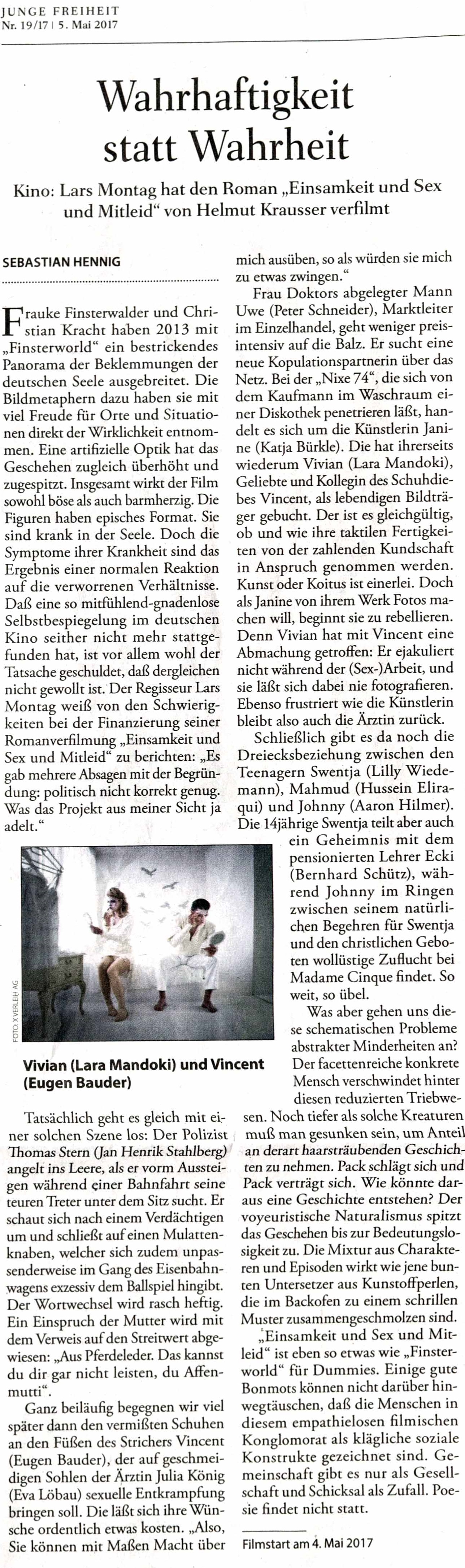 JUNGE FREIHEIT
Nr. 19/17 | 5. Mai 2017

Wahrhaftigkeit statt Wahrheit

Kino: Lars Montag hat den Roman „Einsamkeit und Sex und Mitleid“ von Helmut Krausser verfilmt

SEBASTIAN HENNIG

Frauke Finsterwalder und Christian Kracht haben 2013 mit „Finsterworld“ ein bestrickendes Panorama der Beklemmungen der deutschen Seele ausgebreitet. Die Bildmetaphern dazu haben sie mit viel Freude für Orte und Situationen direkt der Wirklichkeit entnommen. Eine artifizielle Optik hat das Geschehen zugleich überhöht und zugespitzt. Insgesamt wirkt der Film sowohl böse als auch barmherzig. Die Figuren haben episches Format. Sie sind krank in der Seele. Doch die Symptome ihrer Krankheit sind das Ergebnis einer normalen Reaktion auf die verworrenen Verhältnisse. Daß eine so mitfühlend-gnadenlose Selbstbespiegelung im deutschen Kino seither nicht mehr stattgefunden hat, ist vor allem wohl der Tatsache geschuldet, daß dergleichen nicht gewollt ist. Der Regisseur Lars Montag weiß von den Schwierigkeiten bei der Finanzierung seiner Romanverfilmung „Einsamkeit und Sex und Mitleid“ zu berichten: „Es gab mehrere Absagen mit der Begründung: politisch nicht korrekt genug. Was das Projekt aus meiner Sicht ja adelt.“

FOTO: X VERLEIH AG

Vivian (Lara Mandoki) und Vincent (Eugen Bauder)

Tatsächlich geht es gleich mit einer solchen Szene los: Der Polizist Thomas Stern (Jan Henrik Stahlberg) angelt ins Leere, als er vorm Aussteigen während einer Bahnfahrt seine teuren Treter unter dem Sitz sucht. Er schaut sich nach einem Verdächtigen um und schließt auf einen Mulattenknaben, welcher sich zudem unpassenderweise im Gang des Eisenbahnwagens exzessiv dem Ballspiel hingibt. Der Wortwechsel wird rasch heftig. Ein Einspruch der Mutter wird mit dem Verweis auf den Streitwert abgewiesen: „Aus Pferdeleder. Das kannst du dir gar nicht leisten, du Affenmutti“.

Ganz beiläufig begegnen wir viel später dann den vermißten Schuhen an den Füßen des Strichers Vincent (Eugen Bauder), der auf geschmeidigen Sohlen der Ärztin Julia König (Eva Löbau) sexuelle Entkrampfung bringen soll. Die läßt sich ihre Wünsche ordentlich etwas kosten. „Also, Sie können mit Maßen Macht über mich ausüben, so als würden sie mich zu etwas zwingen.“

Frau Doktors abgelegter Mann Uwe (Peter Schneider), Marktleiter im Einzelhandel, geht weniger preisintensiv auf die Balz. Er sucht eine neue Kopulationspartnerin über das Netz. Bei der „Nixe 74“, die sich von dem Kaufmann im Waschraum einer Diskothek penetrieren läßt, handelt es sich um die Künstlerin Janine (Katja Bürkle). Die hat ihrerseits wiederum Vivian (Lara Mandoki), Geliebte und Kollegin des Schuhdiebes Vincent, als lebendigen Bildträger gebucht. Der ist es gleichgültig, ob und wie ihre taktilen Fertigkeiten von der zahlenden Kundschaft in Anspruch genommen werden. Kunst oder Koitus ist einerlei. Doch als Janine von ihrem Werk Fotos machen will, beginnt sie zu rebellieren. Denn Vivian hat mit Vincent eine Abmachung getroffen: Er ejakuliert nicht während der (Sex-)Arbeit, und sie läßt sich dabei nie fotografieren. Ebenso frustriert wie die Künstlerin bleibt also auch die Ärztin zurück.

Schließlich gibt es da noch die Dreiecksbeziehung zwischen den Teenagern Swentja (Lilly Wiedemann), Mahmud (Hussein Eliraqui) und Johnny (Aaron Hilmer). Die 14jährige Swentja teilt aber auch ein Geheimnis mit dem pensionierten Lehrer Ecki (Bernhard Schütz), während Johnny im Ringen zwischen seinem natürlichen Begehren für Swentja und den christlichen Geboten wollüstige Zuflucht bei Madame Cinque findet. So weit, so übel.

Was aber gehen uns diese schematischen Probleme abstrakter Minderheiten an? Der facettenreiche konkrete Mensch verschwindet hinter diesen reduzierten Triebwesen. Noch tiefer als solche Kreaturen muß man gesunken sein, um Anteil an derart haarsträubenden Geschichten zu nehmen. Pack schlägt sich und Pack verträgt sich. Wie könnte daraus eine Geschichte entstehen? Der voyeuristische Naturalismus spitzt das Geschehen bis zur Bedeutungslosigkeit zu. Die Mixtur aus Charakteren und Episoden wirkt wie jene bunten Untersetzer aus Kunstoffperlen, die im Backofen zu einem schrillen Muster zusammengeschmolzen sind.

„Einsamkeit und Sex und Mitleid“ ist eben so etwas wie „Finsterworld“ für Dummies. Einige gute Bonmots können nicht darüber hinwegtäuschen, daß die Menschen in diesem empathielosen filmischen Konglomorat als klägliche soziale Konstrukte gezeichnet sind. Gemeinschaft gibt es nur als Gesellschaft und Schicksal als Zufall. Poesie findet nicht statt.

Filmstart am 4. Mai 2017